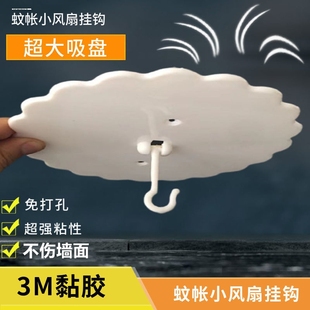 蚊帐小风扇挂钩

超大吸盘

免打孔

超强粘性

不伤墙面

3M黏胶

蚊帐小风扇挂钩